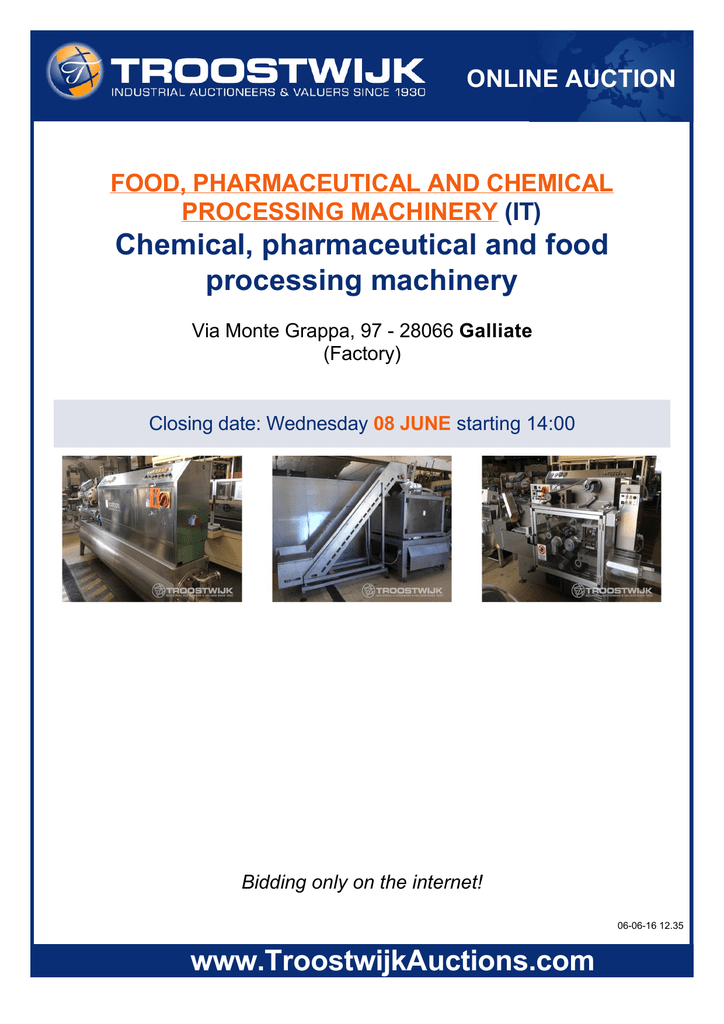 TROOSTWIJK
INDUSTRIAL AUCTIONEERS & VALUERS SINCE 1930

ONLINE AUCTION

FOOD, PHARMACEUTICAL AND CHEMICAL PROCESSING MACHINERY (IT)

Chemical, pharmaceutical and food processing machinery

Via Monte Grappa, 97 - 28066 Galliate
(Factory)

Closing date: Wednesday 08 JUNE starting 14:00

TROOSTWIJK

TROOSTWIJK

TROOSTWIJK

Bidding only on the internet!

06-06-16 12.35

www.TroostwijkAuctions.com